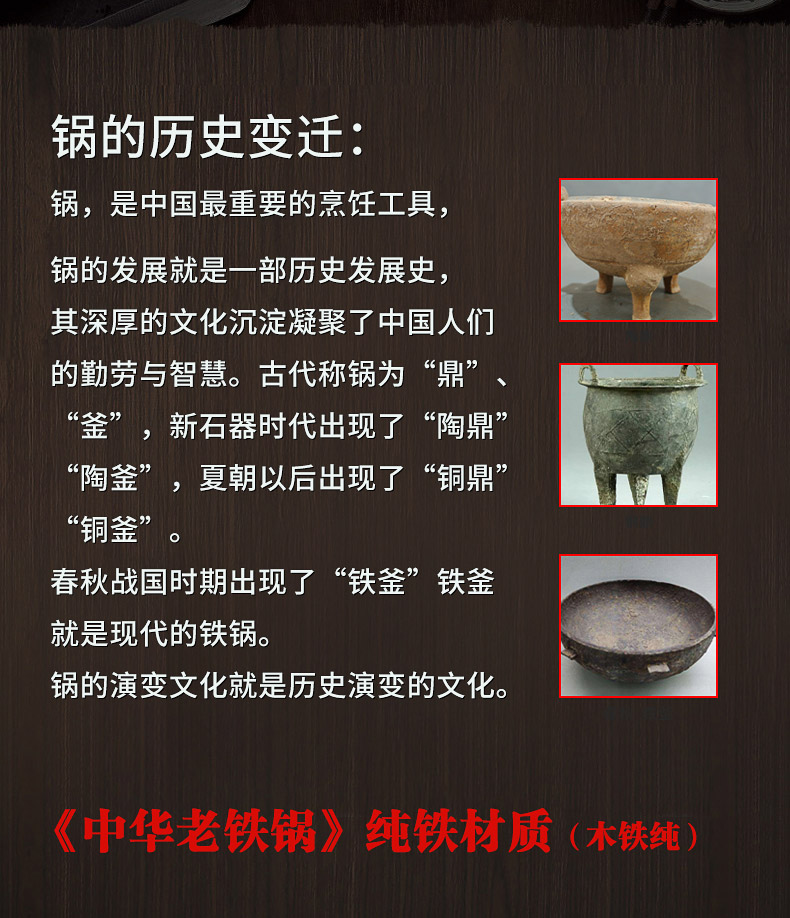 锅的历史变迁:

锅,是中国最重要的烹饪工具,

锅的发展就是一部历史发展史,其深厚的文化沉淀凝聚了中国人们的勤劳与智慧。古代称锅为“鼎”、“釜”,新石器时代出现了“陶鼎”“陶釜”,夏朝以后出现了“铜鼎”“铜釜”。

春秋战国时期出现了“铁釜”铁釜就是现代的铁锅。

锅的演变文化就是历史演变的文化。

《中华老铁锅》纯铁材质(木铁纯)